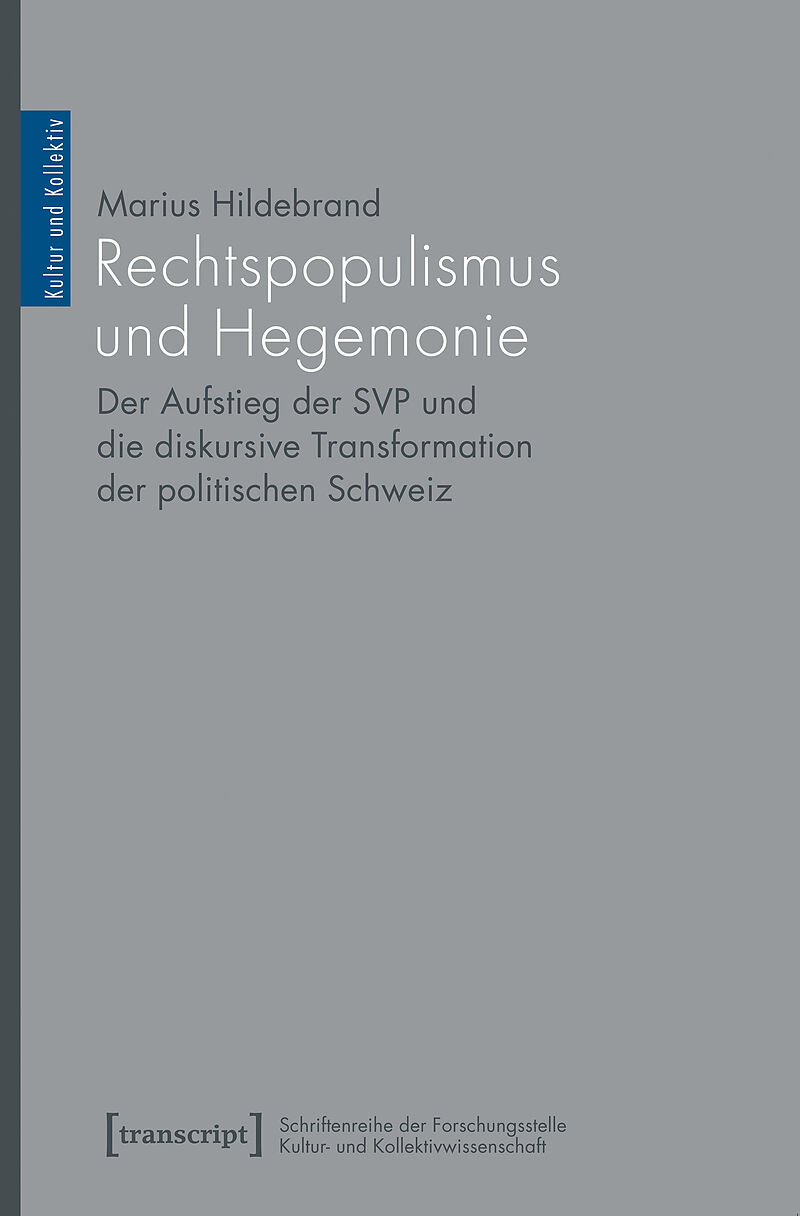 Kultur und Kollektiv

Marius Hildebrand

Rechtspopulismus
und Hegemonie

Der Aufstieg der SVP und
die diskursive Transformation
der politischen Schweiz

[transcript]

Schriftenreihe der Forschungsstelle
Kultur- und Kollektivwissenschaft